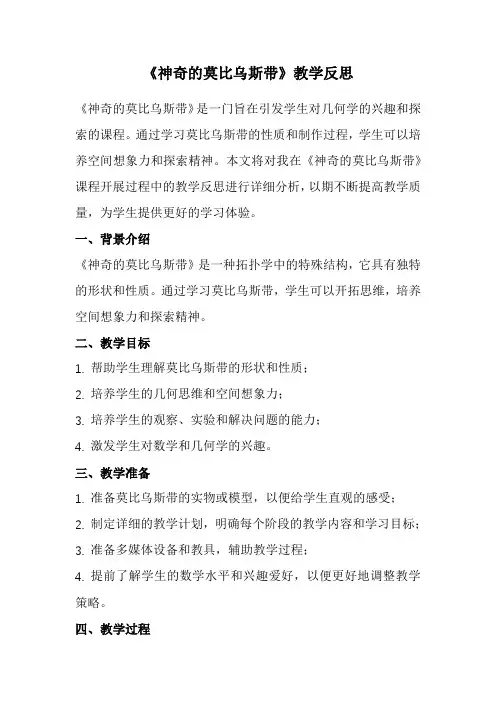 《神奇的莫比乌斯带》教学反思

《神奇的莫比乌斯带》是一门旨在引发学生对几何学的兴趣和探索的课程。通过学习莫比乌斯带的性质和制作过程，学生可以培养空间想象力和探索精神。本文将对我在《神奇的莫比乌斯带》课程开展过程中的教学反思进行详细分析，以期不断提高教学质量，为学生提供更好的学习体验。

一、背景介绍

《神奇的莫比乌斯带》是一种拓扑学中的特殊结构，它具有独特的形状和性质。通过学习莫比乌斯带，学生可以开拓思维，培养空间想象力和探索精神。

二、教学目标

1. 帮助学生理解莫比乌斯带的形状和性质；

2. 培养学生的几何思维和空间想象力；

3. 培养学生的观察、实验和解决问题的能力；

4. 激发学生对数学和几何学的兴趣。

三、教学准备

1. 准备莫比乌斯带的实物或模型，以便给学生直观的感受；

2. 制定详细的教学计划，明确每个阶段的教学内容和学习目标；

3. 准备多媒体设备和教具，辅助教学过程；

4. 提前了解学生的数学水平和兴趣爱好，以便更好地调整教学策略。

四、教学过程